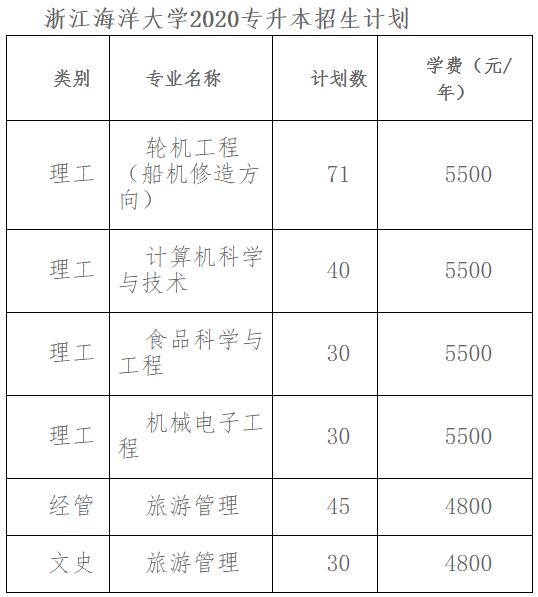 浙江海洋大学2020专升本招生计划

| 类别 | 专业名称 | 计划数 | 学费（元/年） |
|---|---|---|---|
| 理工 | 轮机工程（船机修造方向） | 71 | 5500 |
| 理工 | 计算机科学与技术 | 40 | 5500 |
| 理工 | 食品科学与工程 | 30 | 5500 |
| 理工 | 机械电子工程 | 30 | 5500 |
| 经管 | 旅游管理 | 45 | 4800 |
| 文史 | 旅游管理 | 30 | 4800 |